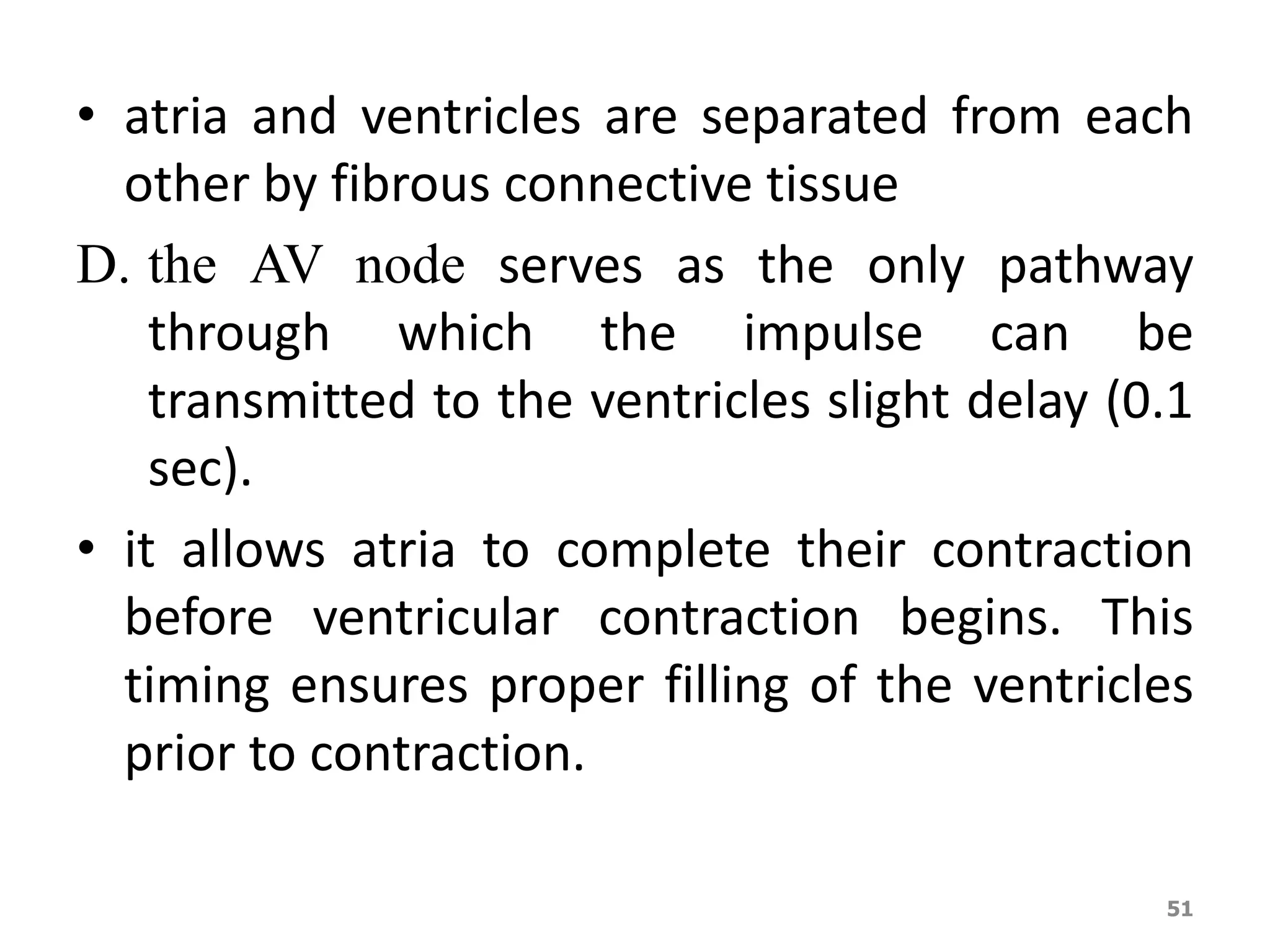 • atria and ventricles are separated from each other by fibrous connective tissue

D. the AV node serves as the only pathway through which the impulse can be transmitted to the ventricles slight delay (0.1 sec).

• it allows atria to complete their contraction before ventricular contraction begins. This timing ensures proper filling of the ventricles prior to contraction.

51